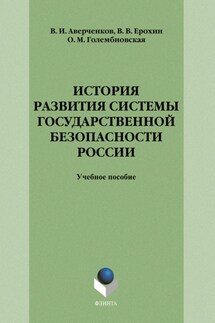 В. И. Аверченков, В. В. Ерохин
О. М. Голембиовская

ИСТОРИЯ РАЗВИТИЯ СИСТЕМЫ ГОСУДАРСТВЕННОЙ БЕЗОПАСНОСТИ РОССИИ

Учебное пособие

ФЛИНТА